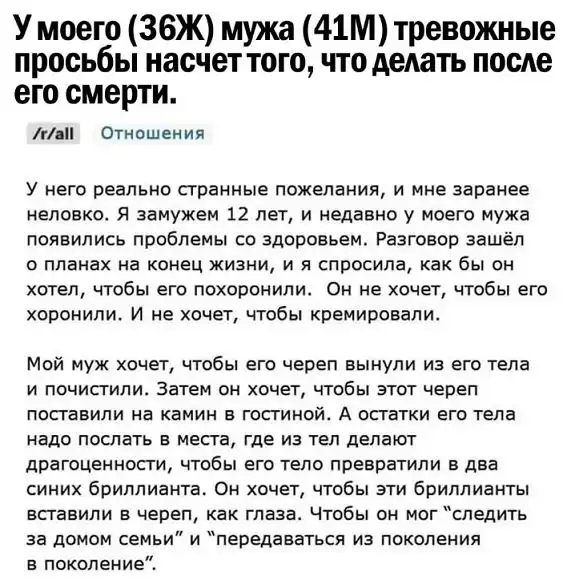 У моего (36Ж) мужа (41М) тревожные просьбы насчет того, что делать после его смерти.

/r/all Отношения

У него реально странные пожелания, и мне заранее неловко. Я замужем 12 лет, и недавно у моего мужа появились проблемы со здоровьем. Разговор зашёл о планах на конец жизни, и я спросила, как бы он хотел, чтобы его похоронили. Он не хочет, чтобы его хоронили. И не хочет, чтобы кремировали.

Мой муж хочет, чтобы его череп вынули из его тела и почистили. Затем он хочет, чтобы этот череп поставили на камин в гостиной. А остатки его тела надо послать в места, где из тел делают драгоценности, чтобы его тело превратили в два синих бриллианта. Он хочет, чтобы эти бриллианты вставили в череп, как глаза. Чтобы он мог "следить за домом семьи" и "передаваться из поколения в поколение".